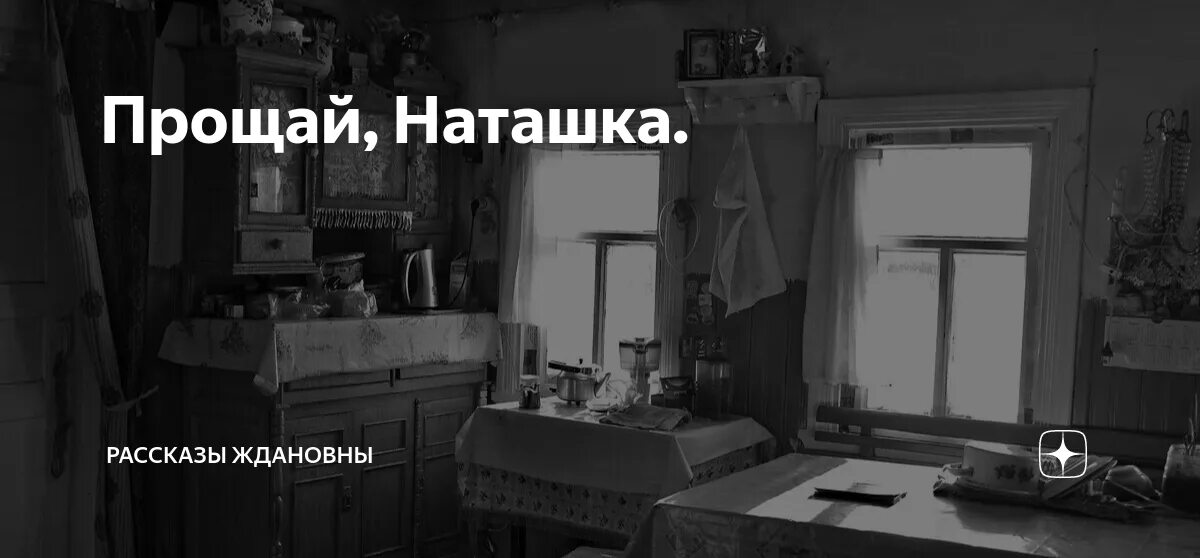 Прощай, Наташка.

РАССКАЗЫ ЖДАНОВНЫ